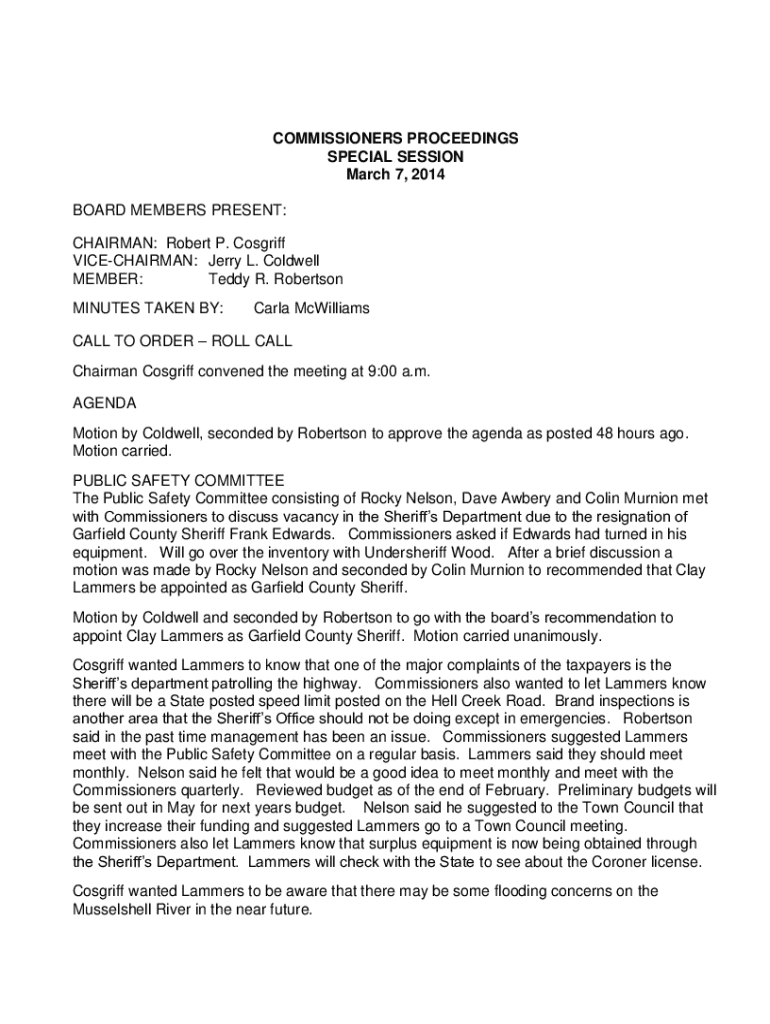 COMMISSIONERS PROCEEDINGS
SPECIAL SESSION
March 7, 2014

BOARD MEMBERS PRESENT:

CHAIRMAN: Robert P. Cosgriff
VICE-CHAIRMAN: Jerry L. Coldwell
MEMBER: Teddy R. Robertson

MINUTES TAKEN BY: Carla McWilliams

CALL TO ORDER – ROLL CALL

Chairman Cosgriff convened the meeting at 9:00 a.m.

AGENDA

Motion by Coldwell, seconded by Robertson to approve the agenda as posted 48 hours ago. Motion carried.

PUBLIC SAFETY COMMITTEE
The Public Safety Committee consisting of Rocky Nelson, Dave Awbery and Colin Murnion met with Commissioners to discuss vacancy in the Sheriff's Department due to the resignation of Garfield County Sheriff Frank Edwards. Commissioners asked if Edwards had turned in his equipment. Will go over the inventory with Undersheriff Wood. After a brief discussion a motion was made by Rocky Nelson and seconded by Colin Murnion to recommended that Clay Lammers be appointed as Garfield County Sheriff.

Motion by Coldwell and seconded by Robertson to go with the board's recommendation to appoint Clay Lammers as Garfield County Sheriff. Motion carried unanimously.

Cosgriff wanted Lammers to know that one of the major complaints of the taxpayers is the Sheriff's department patrolling the highway. Commissioners also wanted to let Lammers know there will be a State posted speed limit posted on the Hell Creek Road. Brand inspections is another area that the Sheriff's Office should not be doing except in emergencies. Robertson said in the past time management has been an issue. Commissioners suggested Lammers meet with the Public Safety Committee on a regular basis. Lammers said they should meet monthly. Nelson said he felt that would be a good idea to meet monthly and meet with the Commissioners quarterly. Reviewed budget as of the end of February. Preliminary budgets will be sent out in May for next years budget. Nelson said he suggested to the Town Council that they increase their funding and suggested Lammers go to a Town Council meeting. Commissioners also let Lammers know that surplus equipment is now being obtained through the Sheriff's Department. Lammers will check with the State to see about the Coroner license.

Cosgriff wanted Lammers to be aware that there may be some flooding concerns on the Musselshell River in the near future.